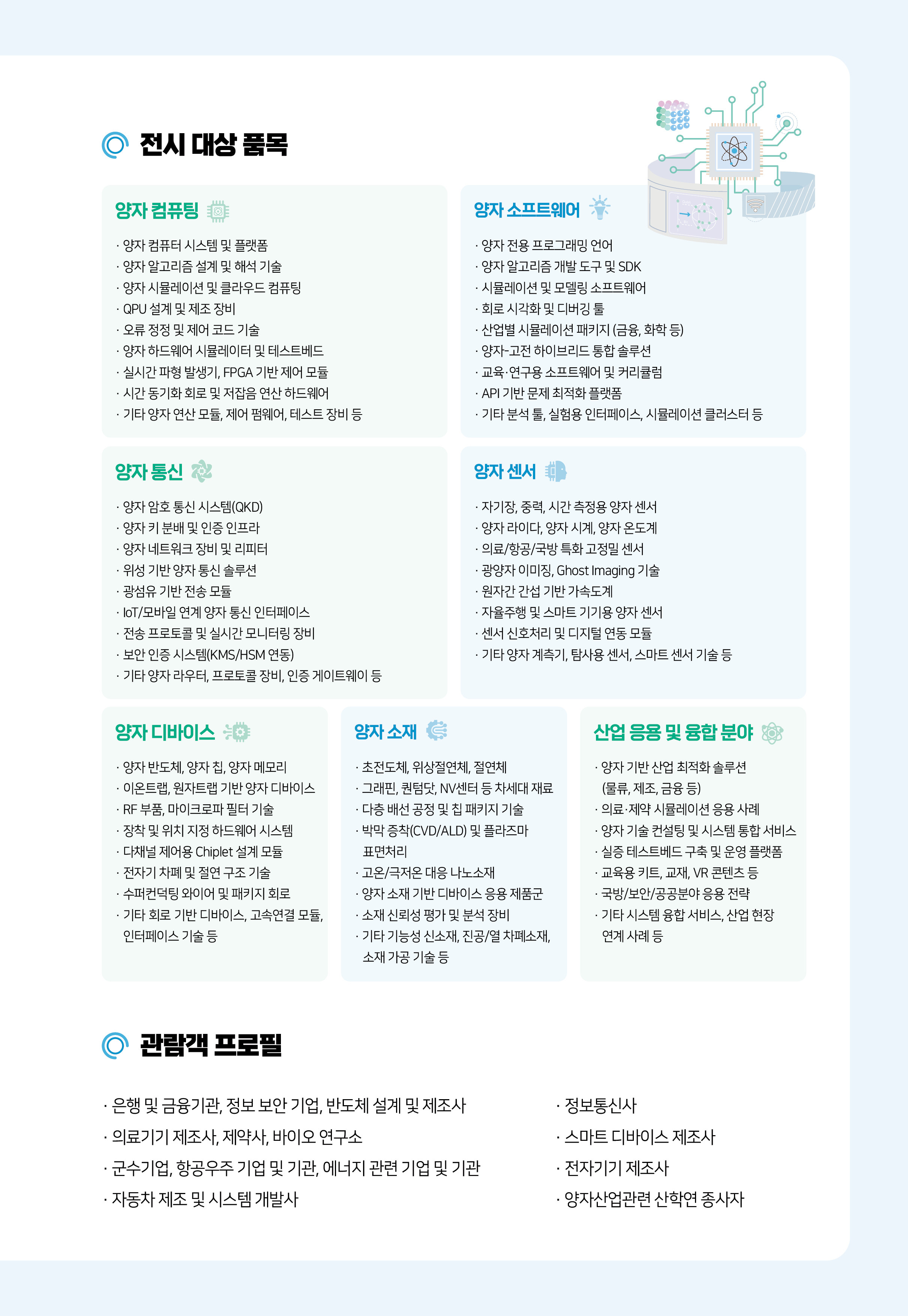 전시 대상 품목

양자 컴퓨팅

· 양자 컴퓨터 시스템 및 플랫폼
· 양자 알고리즘 설계 및 해석 기술
· 양자 시뮬레이션 및 클라우드 컴퓨팅
· QPU 설계 및 제조 장비
· 오류 정정 및 제어 코드 기술
· 양자 하드웨어 시뮬레이터 및 테스트베드
· 실시간 파형 발생기, FPGA 기반 제어 모듈
· 시간 동기화 회로 및 저잡음 연산 하드웨어
· 기타 양자 연산 모듈, 제어 펌웨어, 테스트 장비 등

양자 소프트웨어

· 양자 전용 프로그래밍 언어
· 양자 알고리즘 개발 도구 및 SDK
· 시뮬레이션 및 모델링 소프트웨어
· 회로 시각화 및 디버깅 툴
· 산업별 시뮬레이션 패키지 (금융, 화학 등)
· 양자-고전 하이브리드 통합 솔루션
· 교육·연구용 소프트웨어 및 커리큘럼
· API 기반 문제 최적화 플랫폼
· 기타 분석 툴, 실험용 인터페이스, 시뮬레이션 클러스터 등

양자 통신

· 양자 암호 통신 시스템(QKD)
· 양자 키 분배 및 인증 인프라
· 양자 네트워크 장비 및 리피터
· 위성 기반 양자 통신 솔루션
· 광섬유 기반 전송 모듈
· IoT/모바일 연계 양자 통신 인터페이스
· 전송 프로토콜 및 실시간 모니터링 장비
· 보안 인증 시스템(KMS/HSM 연동)
· 기타 양자 라우터, 프로토콜 장비, 인증 게이트웨이 등

양자 센서

· 자기장, 중력, 시간 측정용 양자 센서
· 양자 라이다, 양자 시계, 양자 온도계
· 의료/항공/국방 특화 고정밀 센서
· 광양자 이미징, Ghost Imaging 기술
· 원자간 간섭 기반 가속도계
· 자율주행 및 스마트 기기용 양자 센서
· 센서 신호처리 및 디지털 연동 모듈
· 기타 양자 계측기, 탐사용 센서, 스마트 센서 기술 등

양자 디바이스

· 양자 반도체, 양자 칩, 양자 메모리
· 이온트랩, 원자트랩 기반 양자 디바이스
· RF 부품, 마이크로파 필터 기술
· 장착 및 위치 지정 하드웨어 시스템
· 다채널 제어용 Chiplet 설계 모듈
· 전자기 차폐 및 절연 구조 기술
· 수퍼컨덕팅 와이어 및 패키지 회로
· 기타 회로 기반 디바이스, 고속연결 모듈, 인터페이스 기술 등

양자 소재

· 초전도체, 위상절연체, 절연체
· 그래핀, 퀀텀닷, NV센터 등 차세대 재료
· 다층 배선 공정 및 칩 패키지 기술
· 박막 증착(CVD/ALD) 및 플라즈마 표면처리
· 고온/극저온 대응 나노소재
· 양자 소재 기반 디바이스 응용 제품군
· 소재 신뢰성 평가 및 분석 장비
· 기타 기능성 신소재, 진공/열 차폐소재, 소재 가공 기술 등

산업 응용 및 융합 분야

· 양자 기반 산업 최적화 솔루션 (물류, 제조, 금융 등)
· 의료·제약 시뮬레이션 응용 사례
· 양자 기술 컨설팅 및 시스템 통합 서비스
· 실증 테스트베드 구축 및 운영 플랫폼
· 교육용 키트, 교재, VR 콘텐츠 등
· 국방/보안/공공분야 응용 전략
· 기타 시스템 융합 서비스, 산업 현장 연계 사례 등

관람객 프로필

· 은행 및 금융기관, 정보 보안 기업, 반도체 설계 및 제조사
· 의료기기 제조사, 제약사, 바이오 연구소
· 군수기업, 항공우주 기업 및 기관, 에너지 관련 기업 및 기관
· 자동차 제조 및 시스템 개발사

· 정보통신사
· 스마트 디바이스 제조사
· 전자기기 제조사
· 양자산업관련 산학연 종사자